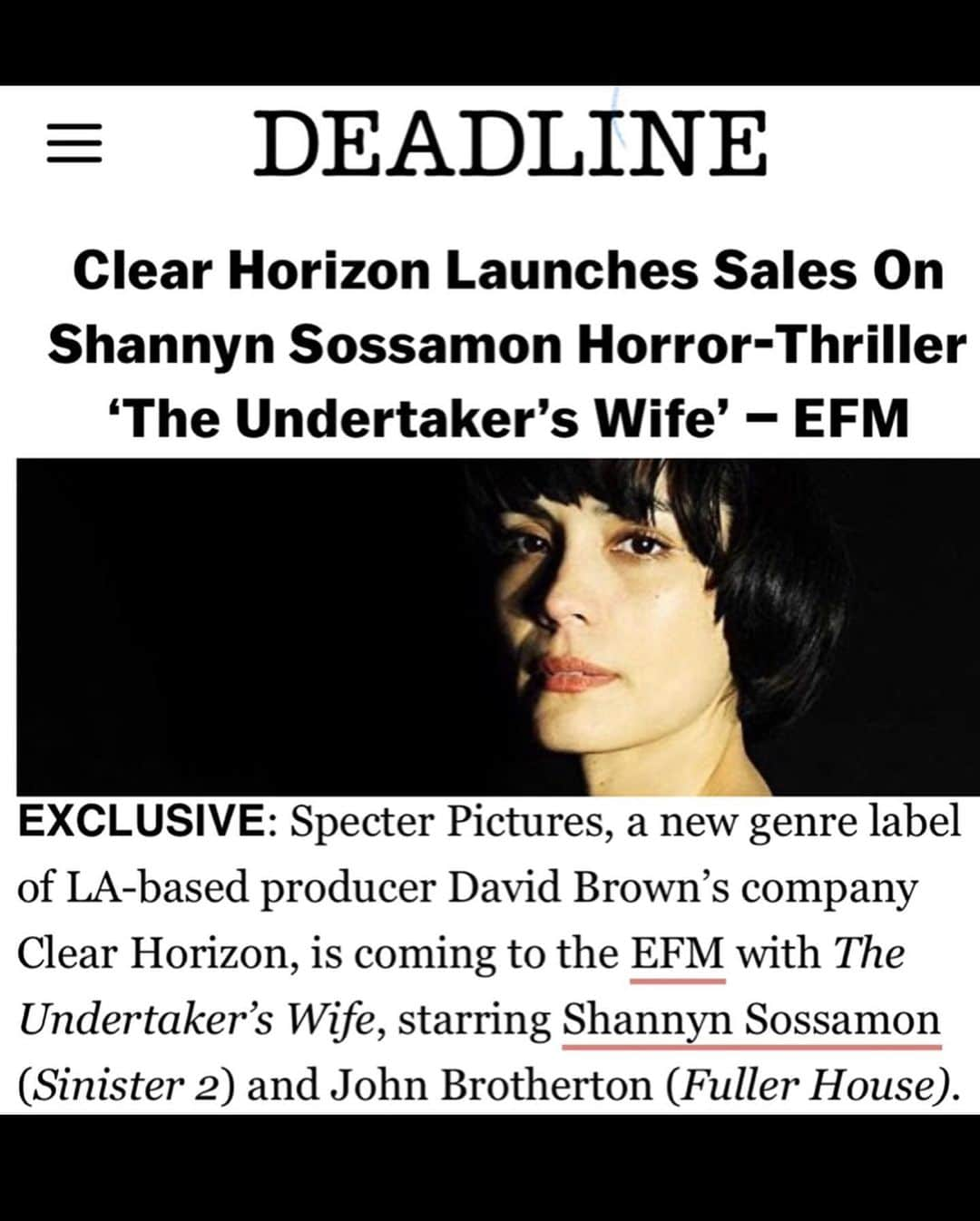 DEADLINE

Clear Horizon Launches Sales On Shannyn Sossamon Horror-Thriller 'The Undertaker's Wife' – EFM

EXCLUSIVE: Specter Pictures, a new genre label of LA-based producer David Brown's company Clear Horizon, is coming to the EFM with The Undertaker's Wife, starring Shannyn Sossamon (Sinister 2) and John Brotherton (Fuller House).